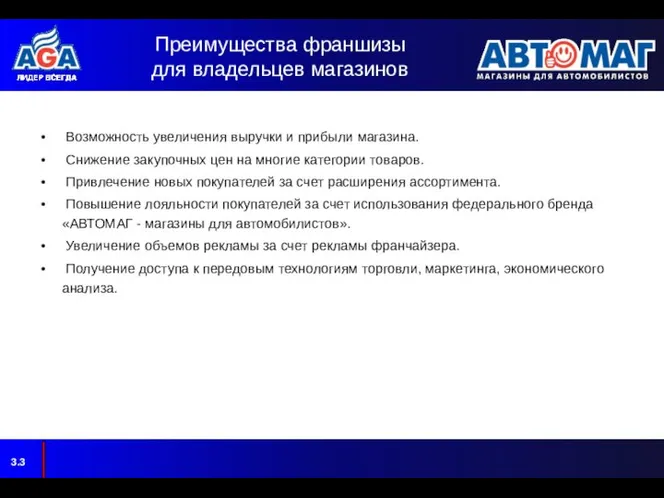 AGA
ЛИДЕР ВСЕГДА

Преимущества франшизы для владельцев магазинов

АВТОМАГ
МАГАЗИНЫ ДЛЯ АВТОМОБИЛИСТОВ

• Возможность увеличения выручки и прибыли магазина.
• Снижение закупочных цен на многие категории товаров.
• Привлечение новых покупателей за счет расширения ассортимента.
• Повышение лояльности покупателей за счет использования федерального бренда «АВТОМАГ - магазины для автомобилистов».
• Увеличение объемов рекламы за счет рекламы франчайзера.
• Получение доступа к передовым технологиям торговли, маркетинга, экономического анализа.

3.3